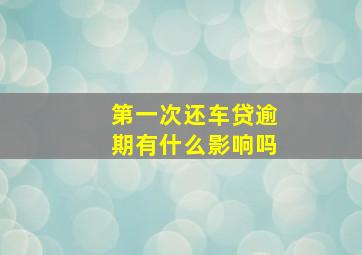 第一次还车贷逾期有什么影响吗